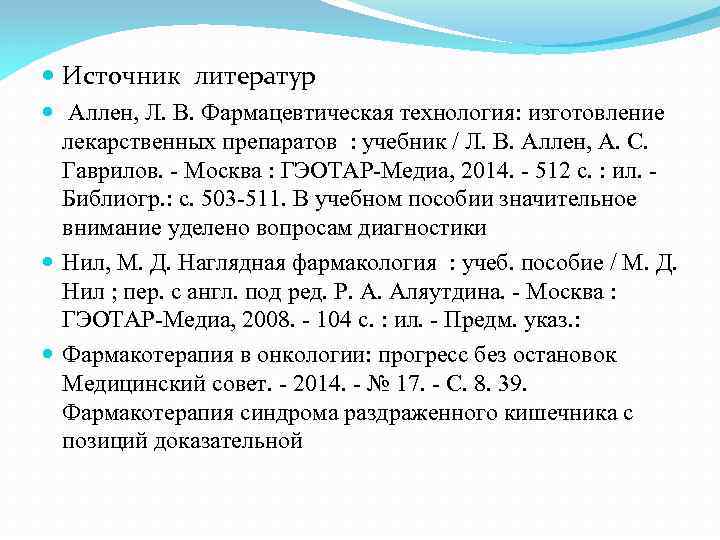 Источник литератур

Аллен, Л. В. Фармацевтическая технология: изготовление лекарственных препаратов : учебник / Л. В. Аллен, А. С. Гаврилов. - Москва : ГЭОТАР-Медиа, 2014. - 512 с. : ил. - Библиогр.: с. 503-511. В учебном пособии значительное внимание уделено вопросам диагностики

Нил, М. Д. Наглядная фармакология : учеб. пособие / М. Д. Нил ; пер. с англ. под ред. Р. А. Аляутдина. - Москва : ГЭОТАР-Медиа, 2008. - 104 с. : ил. - Предм. указ.:

Фармакотерапия в онкологии: прогресс без остановок Медицинский совет. - 2014. - № 17. - С. 8. 39. Фармакотерапия синдрома раздраженного кишечника с позиций доказательной